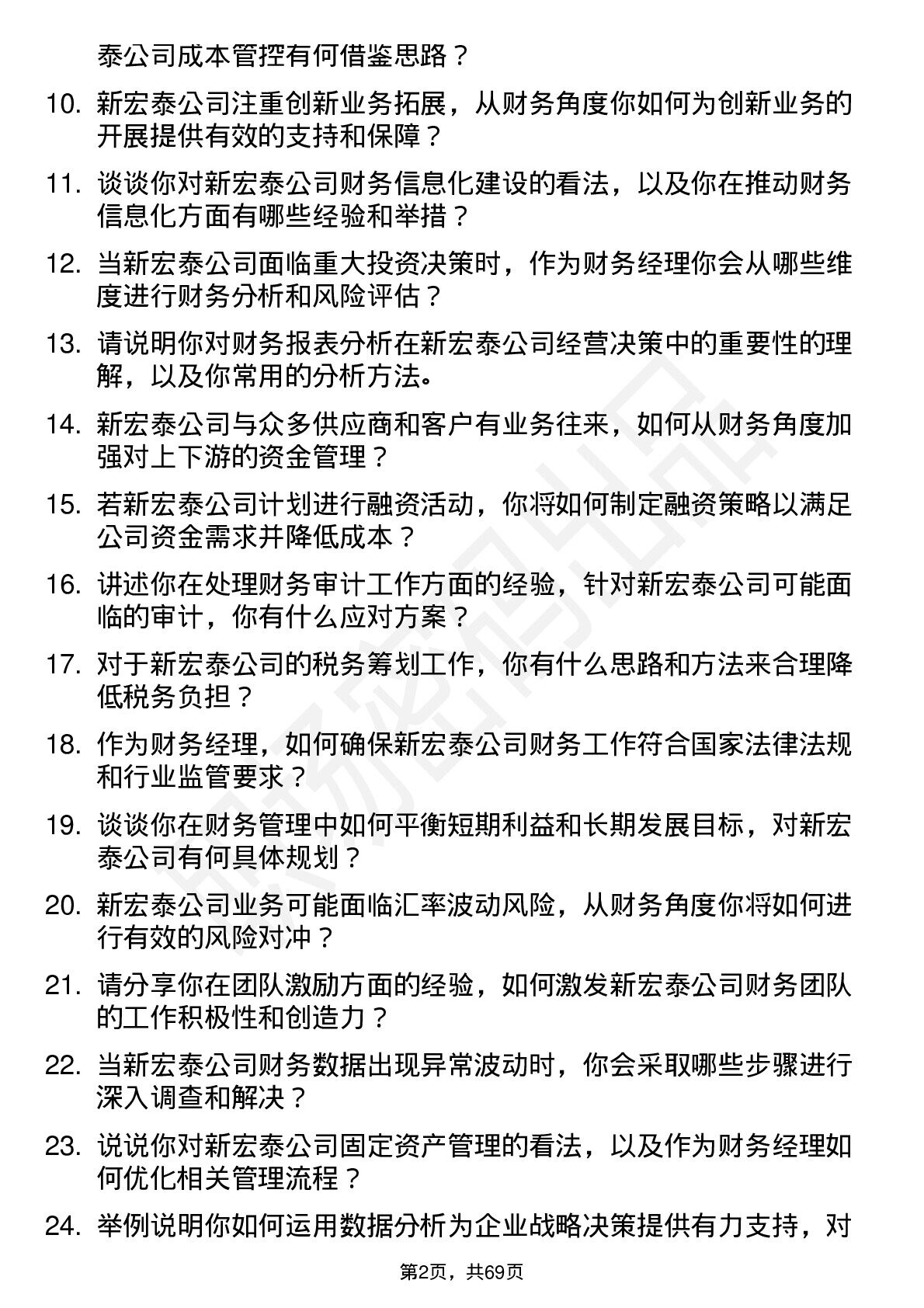 泰公司成本管控有何借鉴思路？

10. 新宏泰公司注重创新业务拓展，从财务角度你如何为创新业务的开展提供有效的支持和保障？

11. 谈谈你对新宏泰公司财务信息化建设的看法，以及你在推动财务信息化方面有哪些经验和举措？

12. 当新宏泰公司面临重大投资决策时，作为财务经理你会从哪些维度进行财务分析和风险评估？

13. 请说明你对财务报表分析在新宏泰公司经营决策中的重要性的理解，以及你常用的分析方法。

14. 新宏泰公司与众多供应商和客户有业务往来，如何从财务角度加强对上下游的资金管理？

15. 若新宏泰公司计划进行融资活动，你将如何制定融资策略以满足公司资金需求并降低成本？

16. 讲述你在处理财务审计工作方面的经验，针对新宏泰公司可能面临的审计，你有什么应对方案？

17. 对于新宏泰公司的税务筹划工作，你有什么思路和方法来合理降低税务负担？

18. 作为财务经理，如何确保新宏泰公司财务工作符合国家法律法规和行业监管要求？

19. 谈谈你在财务管理中如何平衡短期利益和长期发展目标，对新宏泰公司有何具体规划？

20. 新宏泰公司业务可能面临汇率波动风险，从财务角度你将如何进行有效的风险对冲？

21. 请分享你在团队激励方面的经验，如何激发新宏泰公司财务团队的工作积极性和创造力？

22. 当新宏泰公司财务数据出现异常波动时，你会采取哪些步骤进行深入调查和解决？

23. 说说你对新宏泰公司固定资产管理的看法，以及作为财务经理如何优化相关管理流程？

24. 举例说明你如何运用数据分析为企业战略决策提供有力支持，对

第2页，共69页